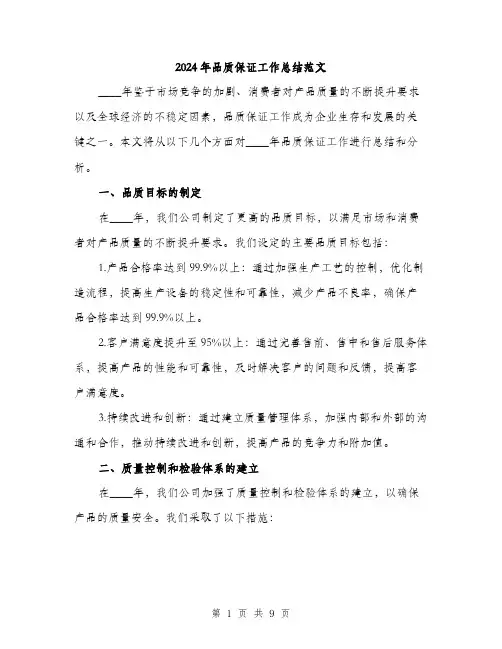 2024年品质保证工作总结范文

____年鉴于市场竞争的加剧、消费者对产品质量的不断提升要求以及全球经济的不稳定因素，品质保证工作成为企业生存和发展的关键之一。本文将从以下几个方面对____年品质保证工作进行总结和分析。

一、品质目标的制定

在____年，我们公司制定了更高的品质目标，以满足市场和消费者对产品质量的不断提升要求。我们设定的主要品质目标包括：

1.产品合格率达到99.9%以上：通过加强生产工艺的控制，优化制造流程，提高生产设备的稳定性和可靠性，减少产品不良率，确保产品合格率达到99.9%以上。

2.客户满意度提升至95%以上：通过完善售前、售中和售后服务体系，提高产品的性能和可靠性，及时解决客户的问题和反馈，提高客户满意度。

3.持续改进和创新：通过建立质量管理体系，加强内部和外部的沟通和合作，推动持续改进和创新，提高产品的竞争力和附加值。

二、质量控制和检验体系的建立

在____年，我们公司加强了质量控制和检验体系的建立，以确保产品的质量安全。我们采取了以下措施：

第 1 页 共 9 页